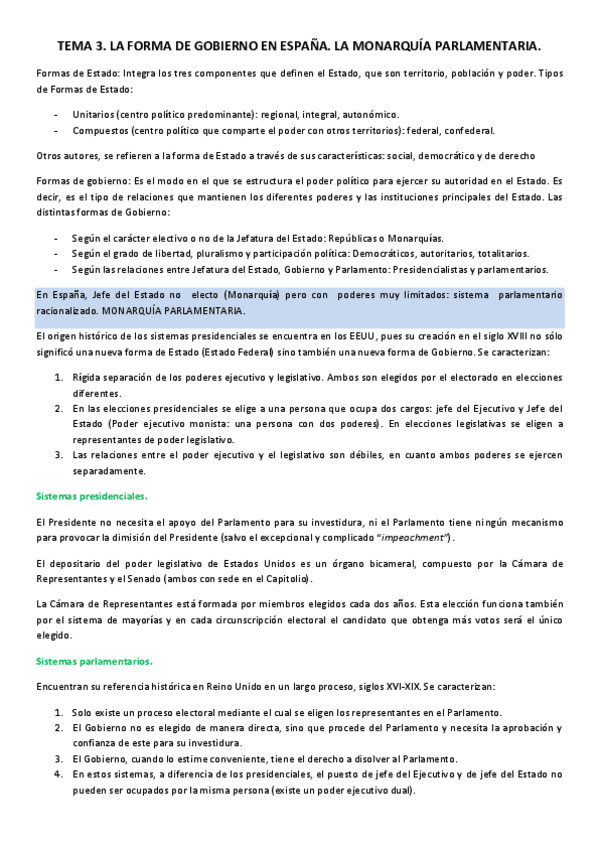 TEMA 3. LA FORMA DE GOBIERNO EN ESPAÑA. LA MONARQUÍA PARLAMENTARIA.

Formas de Estado: Integra los tres componentes que definen el Estado, que son territorio, población y poder. Tipos de Formas de Estado:

- Unitarios (centro político predominante): regional, integral, autonómico.
- Compuestos (centro político que comparte el poder con otros territorios): federal, confederal.

Otros autores, se refieren a la forma de Estado a través de sus características: social, democrático y de derecho

Formas de gobierno: Es el modo en el que se estructura el poder político para ejercer su autoridad en el Estado. Es decir, es el tipo de relaciones que mantienen los diferentes poderes y las instituciones principales del Estado. Las distintas formas de Gobierno:

- Según el carácter electivo o no de la Jefatura del Estado: Repúblicas o Monarquías.
- Según el grado de libertad, pluralismo y participación política: Democráticos, autoritarios, totalitarios.
- Según las relaciones entre Jefatura del Estado, Gobierno y Parlamento: Presidencialistas y parlamentarios.

En España, Jefe del Estado no electo (Monarquía) pero con poderes muy limitados: sistema parlamentario racionalizado. MONARQUÍA PARLAMENTARIA.

El origen histórico de los sistemas presidenciales se encuentra en los EEUU, pues su creación en el siglo XVIII no sólo significó una nueva forma de Estado (Estado Federal) sino también una nueva forma de Gobierno. Se caracterizan:

1. Rígida separación de los poderes ejecutivo y legislativo. Ambos son elegidos por el electorado en elecciones diferentes.
2. En las elecciones presidenciales se elige a una persona que ocupa dos cargos: jefe del Ejecutivo y Jefe del Estado (Poder ejecutivo monista: una persona con dos poderes). En elecciones legislativas se eligen a representantes de poder legislativo.
3. Las relaciones entre el poder ejecutivo y el legislativo son débiles, en cuanto ambos poderes se ejercen separadamente.

Sistemas presidenciales.

El Presidente no necesita el apoyo del Parlamento para su investidura, ni el Parlamento tiene ningún mecanismo para provocar la dimisión del Presidente (salvo el excepcional y complicado "impeachment").

El depositario del poder legislativo de Estados Unidos es un órgano bicameral, compuesto por la Cámara de Representantes y el Senado (ambos con sede en el Capitolio).

La Cámara de Representantes está formada por miembros elegidos cada dos años. Esta elección funciona también por el sistema de mayorías y en cada circunscripción electoral el candidato que obtenga más votos será el único elegido.

Sistemas parlamentarios.

Encuentran su referencia histórica en Reino Unido en un largo proceso, siglos XVI-XIX. Se caracterizan:

1. Solo existe un proceso electoral mediante el cual se eligen los representantes en el Parlamento.
2. El Gobierno no es elegido de manera directa, sino que procede del Parlamento y necesita la aprobación y confianza de este para su investidura.
3. El Gobierno, cuando lo estime conveniente, tiene el derecho a disolver al Parlamento.
4. En estos sistemas, a diferencia de los presidenciales, el puesto de jefe del Ejecutivo y de jefe del Estado no pueden ser ocupados por la misma persona (existe un poder ejecutivo dual).